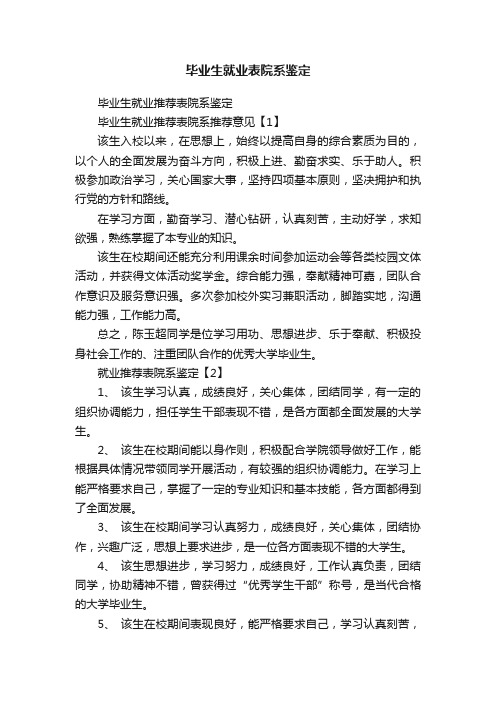 毕业生就业表院系鉴定

毕业生就业推荐表院系鉴定

毕业生就业推荐表院系推荐意见【1】

该生入校以来，在思想上，始终以提高自身的综合素质为目的，以个人的全面发展为奋斗方向，积极上进、勤奋求实、乐于助人。积极参加政治学习，关心国家大事，坚持四项基本原则，坚决拥护和执行党的方针和路线。

在学习方面，勤奋学习、潜心钻研，认真刻苦，主动好学，求知欲强，熟练掌握了本专业的知识。

该生在校期间还能充分利用课余时间参加运动会等各类校园文体活动，并获得文体活动奖学金。综合能力强，奉献精神可嘉，团队合作意识及服务意识强。多次参加校外实习兼职活动，脚踏实地，沟通能力强，工作能力高。

总之，陈玉超同学是位学习用功、思想进步、乐于奉献、积极投身社会工作的、注重团队合作的优秀大学毕业生。

就业推荐表院系鉴定【2】

1、 该生学习认真，成绩良好，关心集体，团结同学，有一定的组织协调能力，担任学生干部表现不错，是各方面都全面发展的大学生。

2、 该生在校期间能以身作则，积极配合学院领导做好工作，能根据具体情况带领同学开展活动，有较强的组织协调能力。在学习上能严格要求自己，掌握了一定的专业知识和基本技能，各方面都得到了全面发展。

3、 该生在校期间学习认真努力，成绩良好，关心集体，团结协作，兴趣广泛，思想上要求进步，是一位各方面表现不错的大学生。

4、 该生思想进步，学习努力，成绩良好，工作认真负责，团结同学，协助精神不错，曾获得过“优秀学生干部”称号，是当代合格的大学毕业生。

5、 该生在校期间表现良好，能严格要求自己，学习认真刻苦，